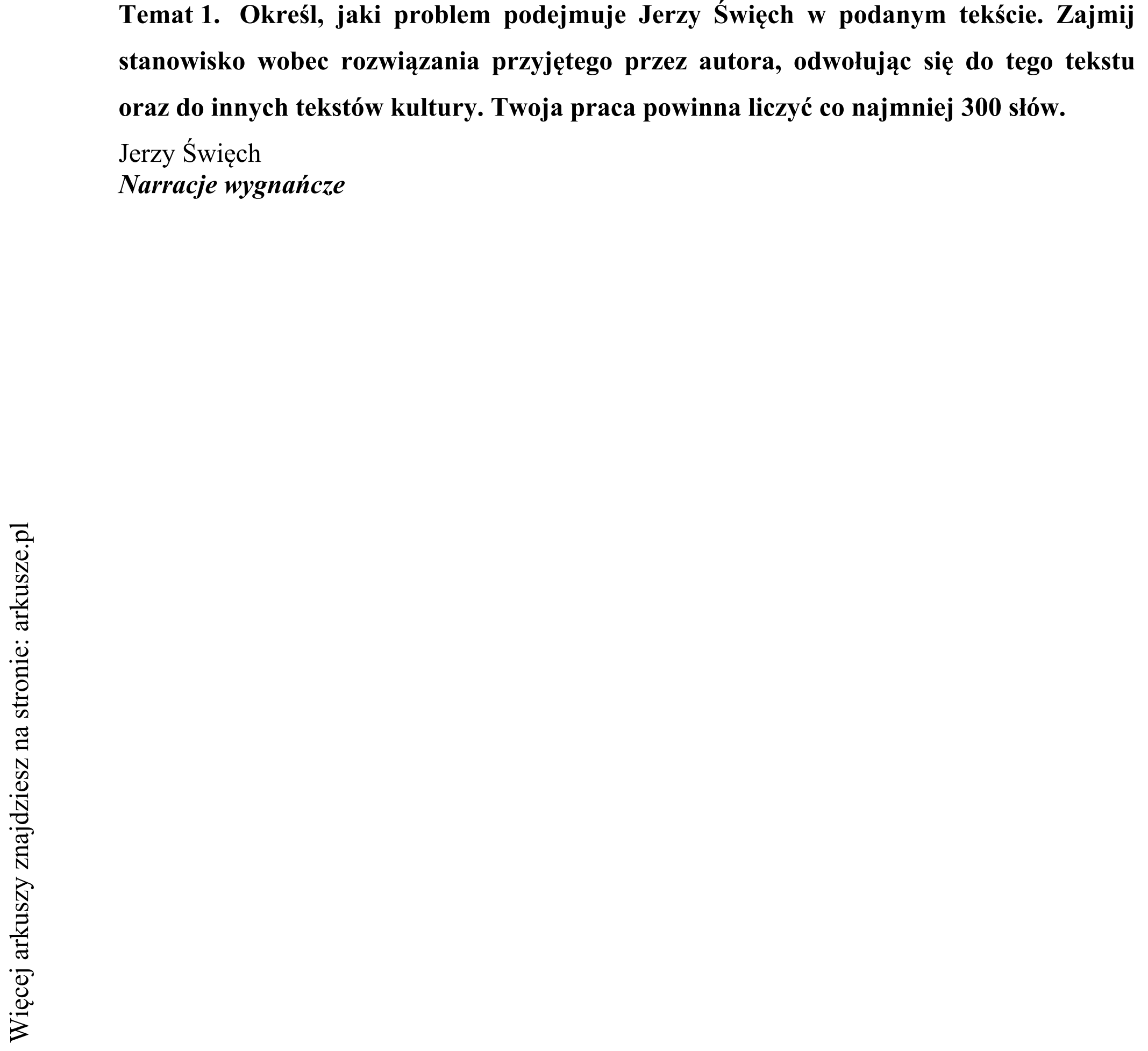 Temat 1. Określ, jaki problem podejmuje Jerzy Święch w podanym tekście. Zajmij stanowisko wobec rozwiązania przyjętego przez autora, odwołując się do tego tekstu oraz do innych tekstów kultury. Twoja praca powinna liczyć co najmniej 300 słów.

Jerzy Święch
Narracje wygnańcze

Więcej arkuszy znajdziesz na stronie: arkusze.pl